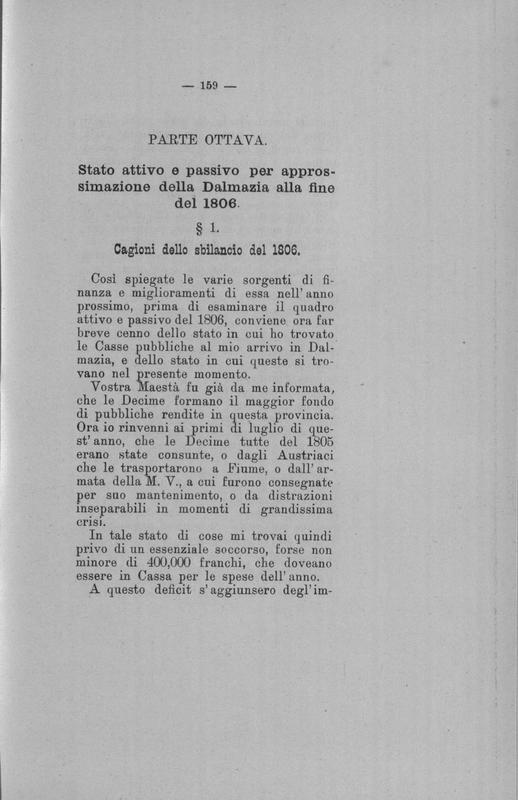 — 159 —

PARTE OTTAVA.

Stato attivo e passivo per approssimazione della Dalmazia alla fine del 1806.

§ 1.

Cagioni dello sbilancio del 1806.

Così spiegate le varie sorgenti di finanza e miglioramenti di essa nell'anno prossimo, prima di esaminare il quadro attivo e passivo del 1806, conviene ora far breve cenno dello stato in cui ho trovato le Casse pubbliche al mio arrivo in Dalmazia, e dello stato in cui queste si trovano nel presente momento.

Vostra Maestà fu già da me informata, che le Decime formano il maggior fondo di pubbliche rendite in questa provincia. Ora io rinvenni ai primi di luglio di quest'anno, che le Decime tutte del 1805 erano state consunte, o dagli Austriaci che le trasportarono a Fiume, o dall'armata della M. V., a cui furono consegnate per suo mantenimento, o da distrazioni inseparabili in momenti di grandissima crisi.

In tale stato di cose mi trovai quindi privo di un essenziale soccorso, forse non minore di 400,000 franchi, che doveano essere in Cassa per le spese dell'anno.

A questo deficit s'aggiunsero degl'im-